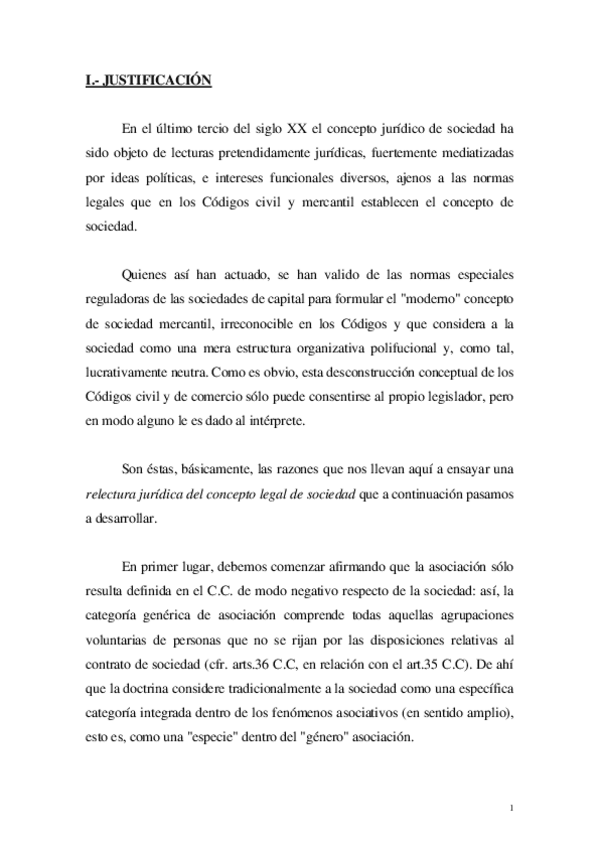 I.- JUSTIFICACIÓN

En el último tercio del siglo XX el concepto jurídico de sociedad ha sido objeto de lecturas pretendidamente jurídicas, fuertemente mediatizadas por ideas políticas, e intereses funcionales diversos, ajenos a las normas legales que en los Códigos civil y mercantil establecen el concepto de sociedad.

Quienes así han actuado, se han valido de las normas especiales reguladoras de las sociedades de capital para formular el "moderno" concepto de sociedad mercantil, irreconocible en los Códigos y que considera a la sociedad como una mera estructura organizativa polifucional y, como tal, lucrativamente neutra. Como es obvio, esta desconstrucción conceptual de los Códigos civil y de comercio sólo puede consentirse al propio legislador, pero en modo alguno le es dado al intérprete.

Son éstas, básicamente, las razones que nos llevan aquí a ensayar una relectura jurídica del concepto legal de sociedad que a continuación pasamos a desarrollar.

En primer lugar, debemos comenzar afirmando que la asociación sólo resulta definida en el C.C. de modo negativo respecto de la sociedad: así, la categoría genérica de asociación comprende todas aquellas agrupaciones voluntarias de personas que no se rijan por las disposiciones relativas al contrato de sociedad (cfr. arts.36 C.C, en relación con el art.35 C.C). De ahí que la doctrina considere tradicionalmente a la sociedad como una específica categoría integrada dentro de los fenómenos asociativos (en sentido amplio), esto es, como una "especie" dentro del "género" asociación.

1